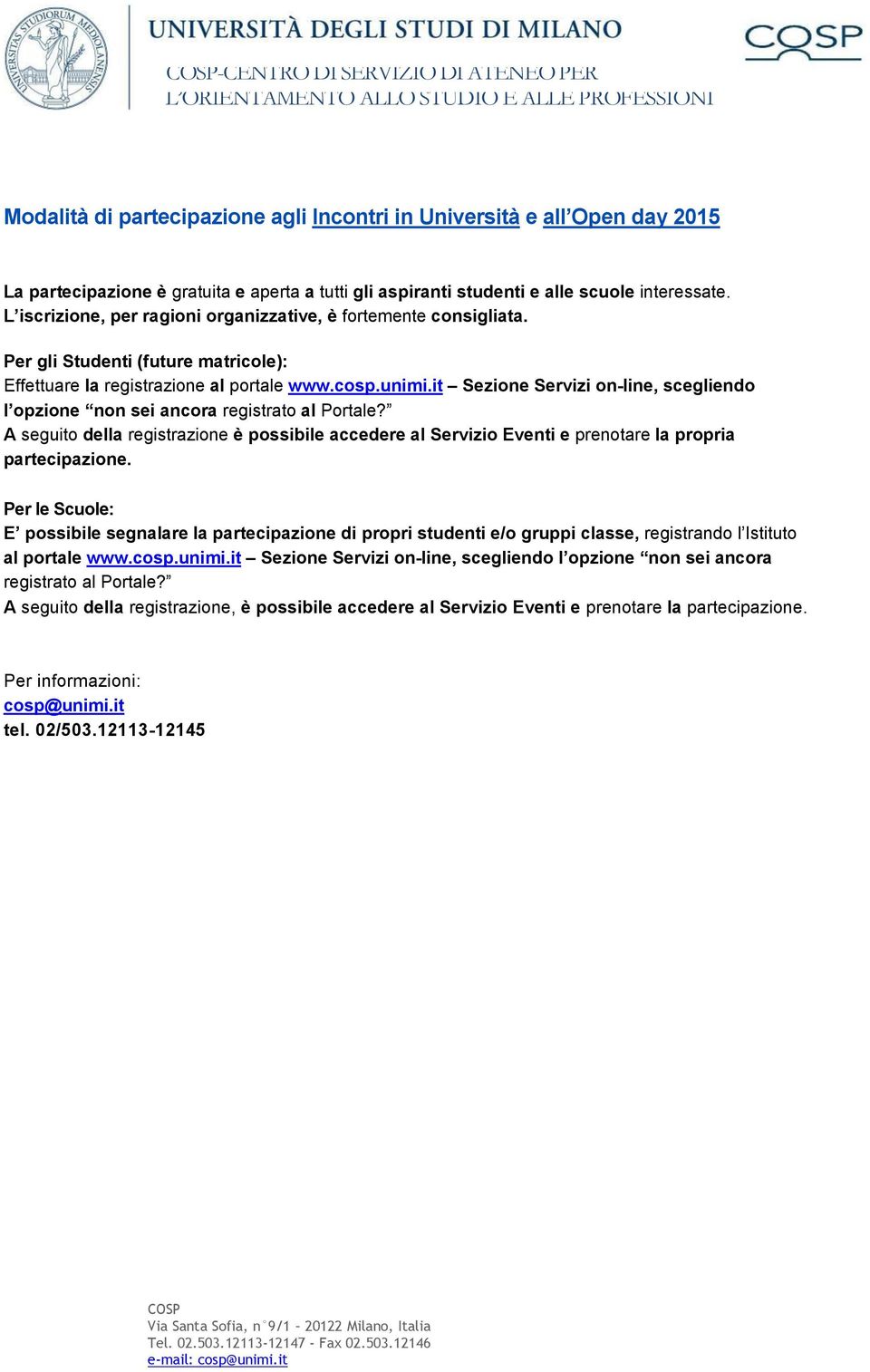 UNIVERSITAS STUDIORUM MEDIOLANENSIS

UNIVERSITÀ DEGLI STUDI DI MILANO

COSP-CENTRO DI SERVIZIO DI ATENEO PER L'ORIENTAMENTO ALLO STUDIO E ALLE PROFESSIONI

COSP

Modalità di partecipazione agli Incontri in Università e all'Open day 2015

La partecipazione è gratuita e aperta a tutti gli aspiranti studenti e alle scuole interessate. L'iscrizione, per ragioni organizzative, è fortemente consigliata.

Per gli Studenti (future matricole):
Effettuare la registrazione al portale www.cosp.unimi.it – Sezione Servizi on-line, scegliendo l'opzione "non sei ancora registrato al Portale?"
A seguito della registrazione è possibile accedere al Servizio Eventi e prenotare la propria partecipazione.

Per le Scuole:
E' possibile segnalare la partecipazione di propri studenti e/o gruppi classe, registrando l'Istituto al portale www.cosp.unimi.it – Sezione Servizi on-line, scegliendo l'opzione "non sei ancora registrato al Portale?"
A seguito della registrazione, è possibile accedere al Servizio Eventi e prenotare la partecipazione.

Per informazioni:
cosp@unimi.it
tel. 02/503.12113-12145

COSP
Via Santa Sofia, n°9/1 – 20122 Milano, Italia
Tel. 02.503.12113-12147 - Fax 02.503.12146
e-mail: cosp@unimi.it